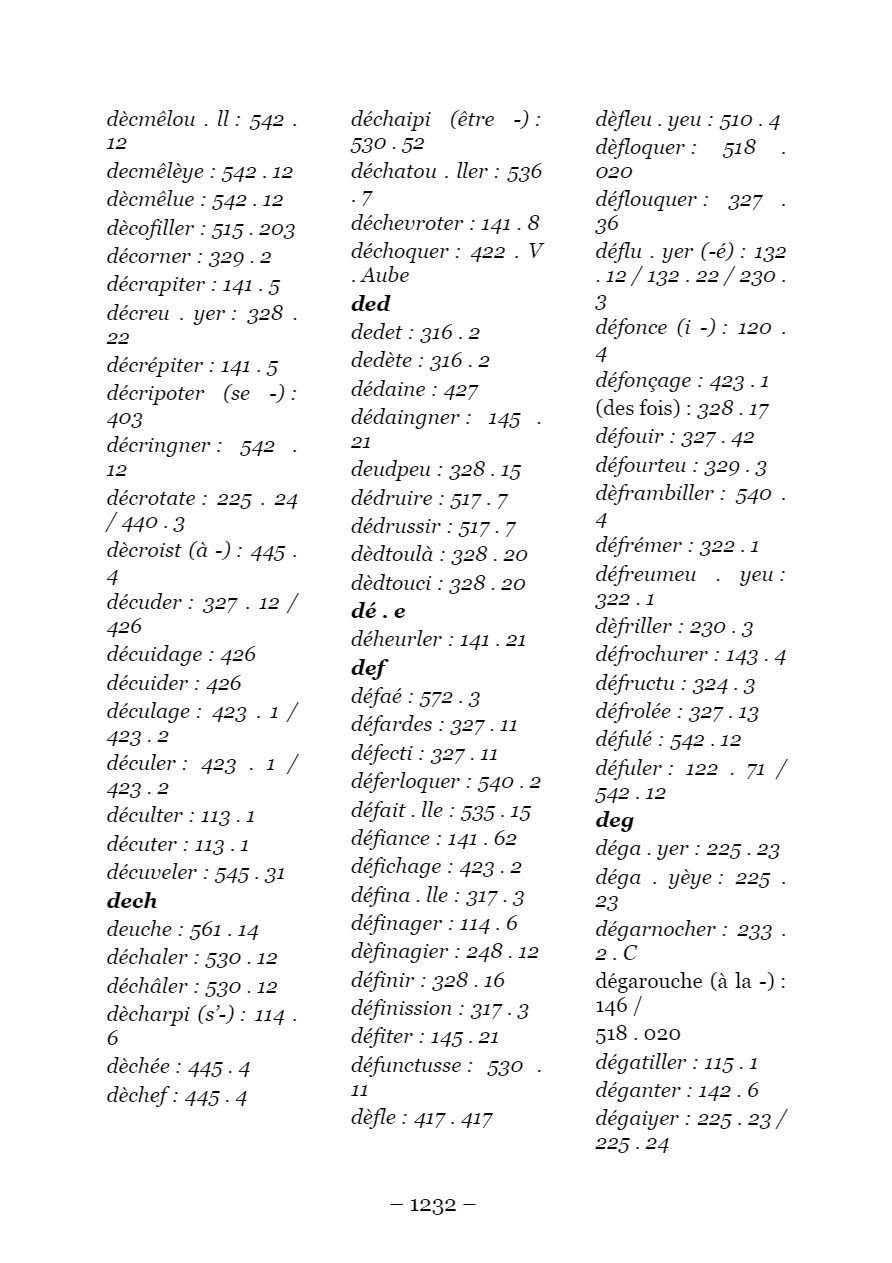 dècmêlou . ll : 542 . 12
decmêlèye : 542 . 12
dècmêlue : 542 . 12
dècofiller : 515 . 203
décorner : 329 . 2
décrapiter : 141 . 5
décreu . yer : 328 . 22
décrépiter : 141 . 5
décripoter (se -) : 403
décringner : 542 . 12
décrotate : 225 . 24 / 440 . 3
dècroist (à -) : 445 . 4
décuder : 327 . 12 / 426
décuidage : 426
décuider : 426
déculage : 423 . 1 / 423 . 2
déculer : 423 . 1 / 423 . 2
déculter : 113 . 1
décuter : 113 . 1
décuveler : 545 . 31
dech
deuche : 561 . 14
déchaler : 530 . 12
déchâler : 530 . 12
dècharpi (s'-) : 114 . 6
dèchée : 445 . 4
dèchef : 445 . 4

déchaipi (être -) : 530 . 52
déchatou . ller : 536 . 7
déchevroter : 141 . 8
déchoquer : 422 . V . Aube
ded
dedet : 316 . 2
dedète : 316 . 2
dédaine : 427
dédaingner : 145 . 21
deudpeu : 328 . 15
dédruire : 517 . 7
dédrussir : 517 . 7
dèdtoulà : 328 . 20
dèdtouci : 328 . 20
dé . e
déheurler : 141 . 21
def
défaé : 572 . 3
défardes : 327 . 11
défecti : 327 . 11
déferloquer : 540 . 2
défait . lle : 535 . 15
défiance : 141 . 62
défichage : 423 . 2
défina . lle : 317 . 3
définager : 114 . 6
dèfinagier : 248 . 12
définir : 328 . 16
définission : 317 . 3
défiter : 145 . 21
défunctusse : 530 . 11
dèfle : 417 . 417

dèfleu . yeu : 510 . 4
dèfloquer : 518 . 020
déflouquer : 327 . 36
déflu . yer (-é) : 132 . 12 / 132 . 22 / 230 . 3
défonce (i -) : 120 . 4
défonçage : 423 . 1
(des fois) : 328 . 17
défouir : 327 . 42
défourteu : 329 . 3
dèframbiller : 540 . 4
défrémer : 322 . 1
défreumeu . yeu : 322 . 1
dèfriller : 230 . 3
défrochurer : 143 . 4
défructu : 324 . 3
défrolée : 327 . 13
défulé : 542 . 12
défuler : 122 . 71 / 542 . 12
deg
déga . yer : 225 . 23
déga . yèye : 225 . 23
dégarnocher : 233 . 2 . C
dégarouche (à la -) : 146 / 518 . 020
dégatiller : 115 . 1
déganter : 142 . 6
dégaiyer : 225 . 23 / 225 . 24

– 1232 –